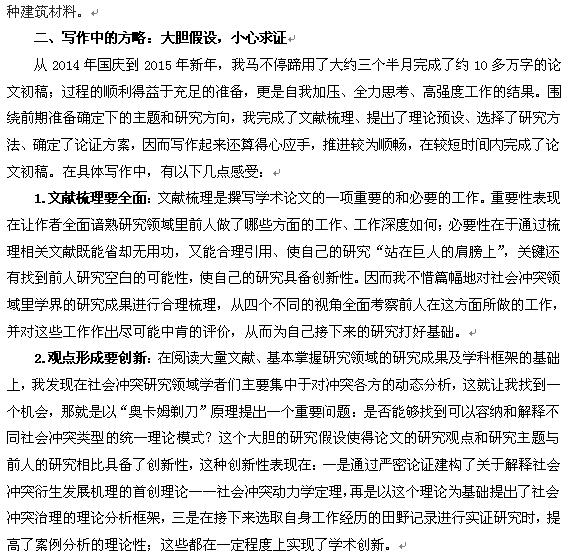 种建筑材料。

二、写作中的方略：大胆假设，小心求证

从 2014 年国庆到 2015 年新年，我马不停蹄用了大约三个半月完成了约 10 多万字的论文初稿；过程的顺利得益于充足的准备，更是自我加压、全力思考、高强度工作的结果。围绕前期准备确定下的主题和研究方向，我完成了文献梳理、提出了理论预设、选择了研究方法、确定了论证方案，因而写作起来还算得心应手，推进较为顺畅，在较短时间内完成了论文初稿。在具体写作中，有以下几点感受：

1.文献梳理要全面：文献梳理是撰写学术论文的一项重要的和必要的工作。重要性表现在让作者全面谙熟研究领域里前人做了哪些方面的工作、工作深度如何；必要性在于通过梳理相关文献既能省却无用功，又能合理引用、使自己的研究“站在巨人的肩膀上”，关键还有找到前人研究空白的可能性，使自己的研究具备创新性。因而我不惜篇幅地对社会冲突领域里学界的研究成果进行合理梳理，从四个不同的视角全面考察前人在这方面所做的工作，并对这些工作作出尽可能中肯的评价，从而为自己接下来的研究打好基础。

2.观点形成要创新：在阅读大量文献、基本掌握研究领域的研究成果及学科框架的基础上，我发现在社会冲突研究领域学者们主要集中于对冲突各方的动态分析，这就让我找到一个机会，那就是以“奥卡姆剃刀”原理提出一个重要问题：是否能够找到可以容纳和解释不同社会冲突类型的统一理论模式？这个大胆的研究假设使得论文的研究观点和研究主题与前人的研究相比具备了创新性，这种创新性表现在：一是通过严密论证建构了关于解释社会冲突衍生发展机理的首创理论——社会冲突动力学定理，再是以这个理论为基础提出了社会冲突治理的理论分析框架，三是在接下来选取自身工作经历的田野记录进行实证研究时，提高了案例分析的理论性；这些都在一定程度上实现了学术创新。